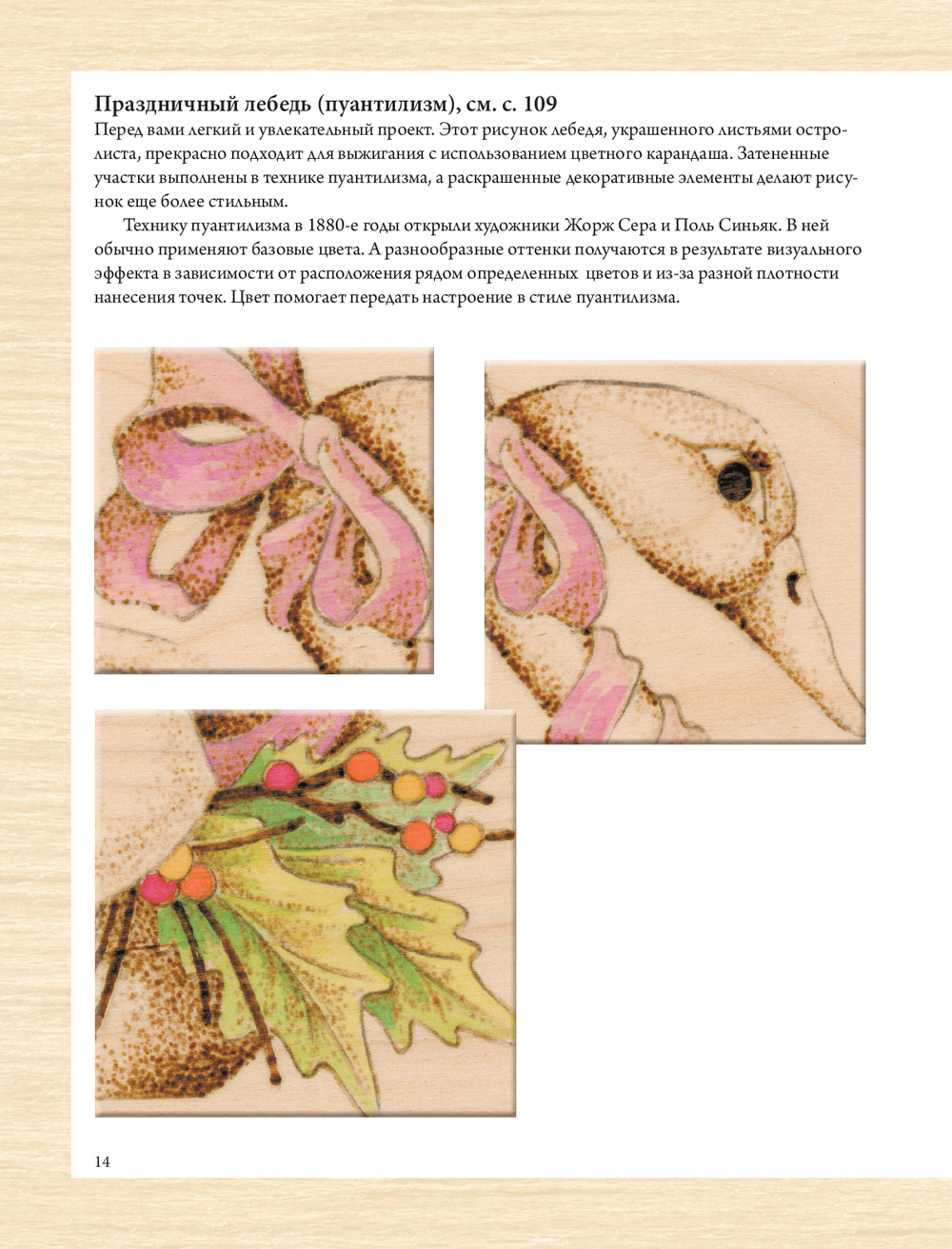 Праздничный лебедь (пуантилизм), см. с. 109

Перед вами легкий и увлекательный проект. Этот рисунок лебедя, украшенного листьями остролиста, прекрасно подходит для выжигания с использованием цветного карандаша. Затененные участки выполнены в технике пуантилизма, а раскрашенные декоративные элементы делают рисунок еще более стильным.

Технику пуантилизма в 1880-е годы открыли художники Жорж Сера и Поль Синьяк. В ней обычно применяют базовые цвета. А разнообразные оттенки получаются в результате визуального эффекта в зависимости от расположения рядом определенных цветов и из-за разной плотности нанесения точек. Цвет помогает передать настроение в стиле пуантилизма.

14